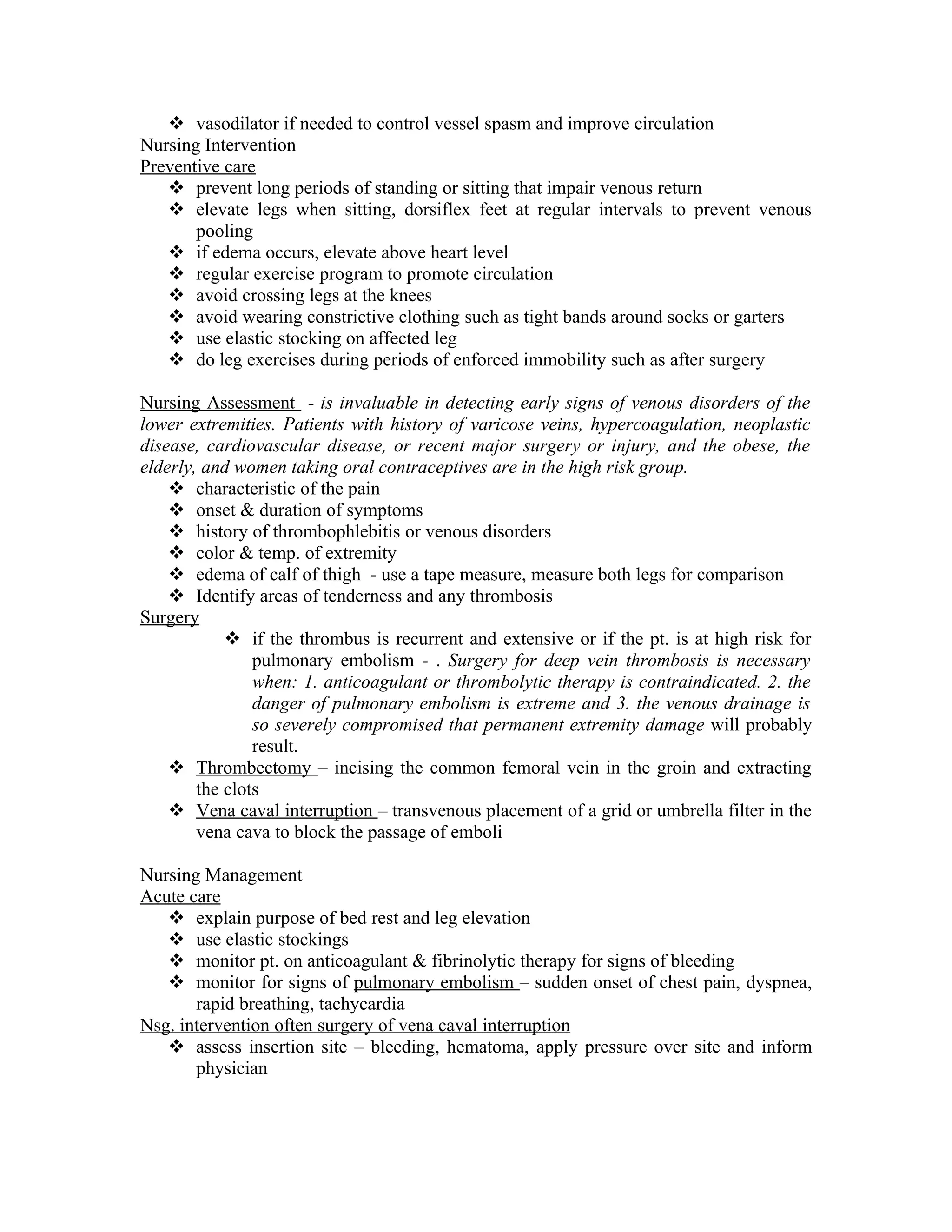 ❖ vasodilator if needed to control vessel spasm and improve circulation
Nursing Intervention
Preventive care
❖ prevent long periods of standing or sitting that impair venous return
❖ elevate legs when sitting, dorsiflex feet at regular intervals to prevent venous pooling
❖ if edema occurs, elevate above heart level
❖ regular exercise program to promote circulation
❖ avoid crossing legs at the knees
❖ avoid wearing constrictive clothing such as tight bands around socks or garters
❖ use elastic stocking on affected leg
❖ do leg exercises during periods of enforced immobility such as after surgery

Nursing Assessment - is invaluable in detecting early signs of venous disorders of the lower extremities. Patients with history of varicose veins, hypercoagulation, neoplastic disease, cardiovascular disease, or recent major surgery or injury, and the obese, the elderly, and women taking oral contraceptives are in the high risk group.
❖ characteristic of the pain
❖ onset & duration of symptoms
❖ history of thrombophlebitis or venous disorders
❖ color & temp. of extremity
❖ edema of calf of thigh - use a tape measure, measure both legs for comparison
❖ Identify areas of tenderness and any thrombosis
Surgery
❖ if the thrombus is recurrent and extensive or if the pt. is at high risk for pulmonary embolism - . Surgery for deep vein thrombosis is necessary when: 1. anticoagulant or thrombolytic therapy is contraindicated. 2. the danger of pulmonary embolism is extreme and 3. the venous drainage is so severely compromised that permanent extremity damage will probably result.
❖ Thrombectomy – incising the common femoral vein in the groin and extracting the clots
❖ Vena caval interruption – transvenous placement of a grid or umbrella filter in the vena cava to block the passage of emboli

Nursing Management
Acute care
❖ explain purpose of bed rest and leg elevation
❖ use elastic stockings
❖ monitor pt. on anticoagulant & fibrinolytic therapy for signs of bleeding
❖ monitor for signs of pulmonary embolism – sudden onset of chest pain, dyspnea, rapid breathing, tachycardia
Nsg. intervention often surgery of vena caval interruption
❖ assess insertion site – bleeding, hematoma, apply pressure over site and inform physician